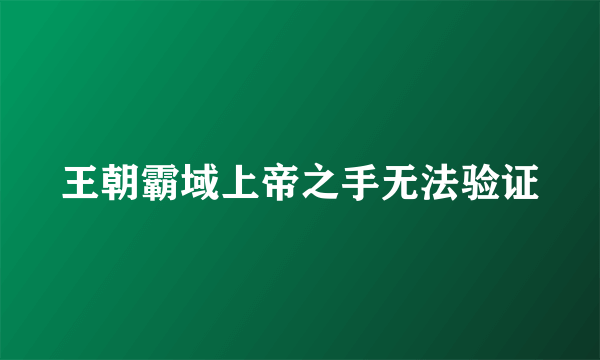 王朝霸域上帝之手无法验证